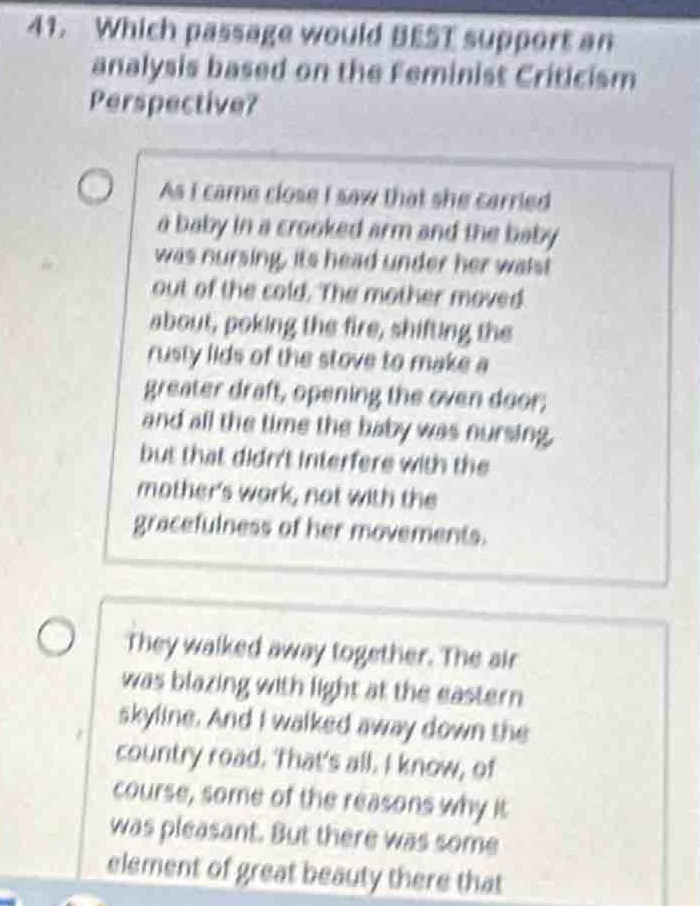 41. Which passage would BEST support an analysis based on the Feminist Criticism Perspective?

As I came close I saw that she carried a baby in a crooked arm and the baby was nursing, its head under her waist out of the cold. The mother moved about, poking the fire, shifting the rusty lids of the stove to make a greater draft, opening the oven door; and all the time the baby was nursing, but that didn't interfere with the mother's work, not with the gracefulness of her movements.

They walked away together. The air was blazing with light at the eastern skyline. And I walked away down the country road. That's all. I know, of course, some of the reasons why it was pleasant. But there was some element of great beauty there that